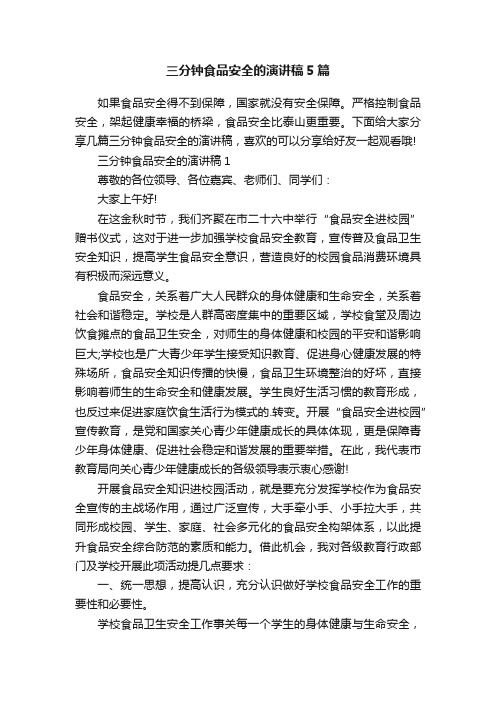 三分钟食品安全的演讲稿5篇

如果食品安全得不到保障，国家就没有安全保障。严格控制食品安全，架起健康幸福的桥梁，食品安全比泰山更重要。下面给大家分享几篇三分钟食品安全的演讲稿，喜欢的可以分享给好友一起观看哦!

三分钟食品安全的演讲稿1

尊敬的各位领导、各位嘉宾、老师们、同学们：

大家上午好!

在这金秋时节，我们齐聚在市二十六中举行“食品安全进校园”赠书仪式，这对于进一步加强学校食品安全教育，宣传普及食品卫生安全知识，提高学生食品安全意识，营造良好的校园食品消费环境具有积极而深远意义。

食品安全，关系着广大人民群众的身体健康和生命安全，关系着社会和谐稳定。学校是人群高密度集中的重要区域，学校食堂及周边饮食摊点的食品卫生安全，对师生的身体健康和校园的平安和谐影响巨大;学校也是广大青少年学生接受知识教育、促进身心健康发展的特殊场所，食品安全知识传播的快慢，食品卫生环境整治的好坏，直接影响着师生的生命安全和健康发展。学生良好生活习惯的教育形成，也反过来促进家庭饮食生活行为模式的.转变。开展“食品安全进校园”宣传教育，是党和国家关心青少年健康成长的具体体现，更是保障青少年身体健康、促进社会稳定和谐发展的重要举措。在此，我代表市教育局向关心青少年健康成长的各级领导表示衷心感谢!

开展食品安全知识进校园活动，就是要充分发挥学校作为食品安全宣传的主战场作用，通过广泛宣传，大手牵小手、小手拉大手，共同形成校园、学生、家庭、社会多元化的食品安全构架体系，以此提升食品安全综合防范的素质和能力。借此机会，我对各级教育行政部门及学校开展此项活动提几点要求：

一、统一思想，提高认识，充分认识做好学校食品安全工作的重要性和必要性。

学校食品卫生安全工作事关每一个学生的身体健康与生命安全，